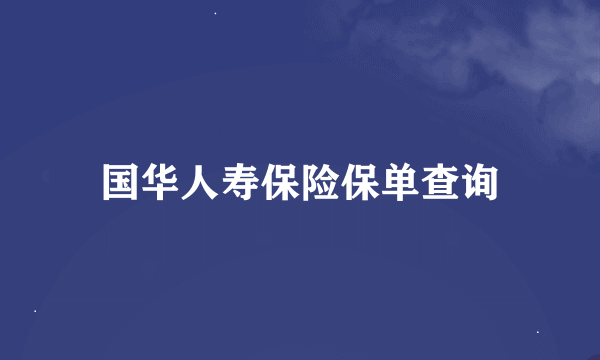 国华人寿保险保单查询